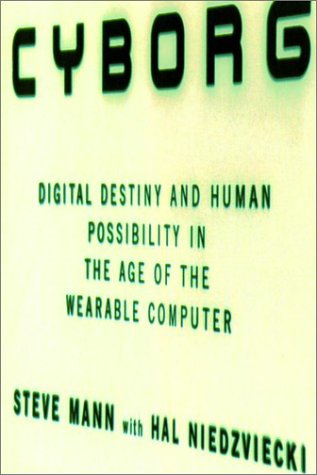 CYBORG

DIGITAL DESTINY AND HUMAN POSSIBILITY IN THE AGE OF THE WEARABLE COMPUTER

STEVE MANN with HAL NIEDZVIECKI